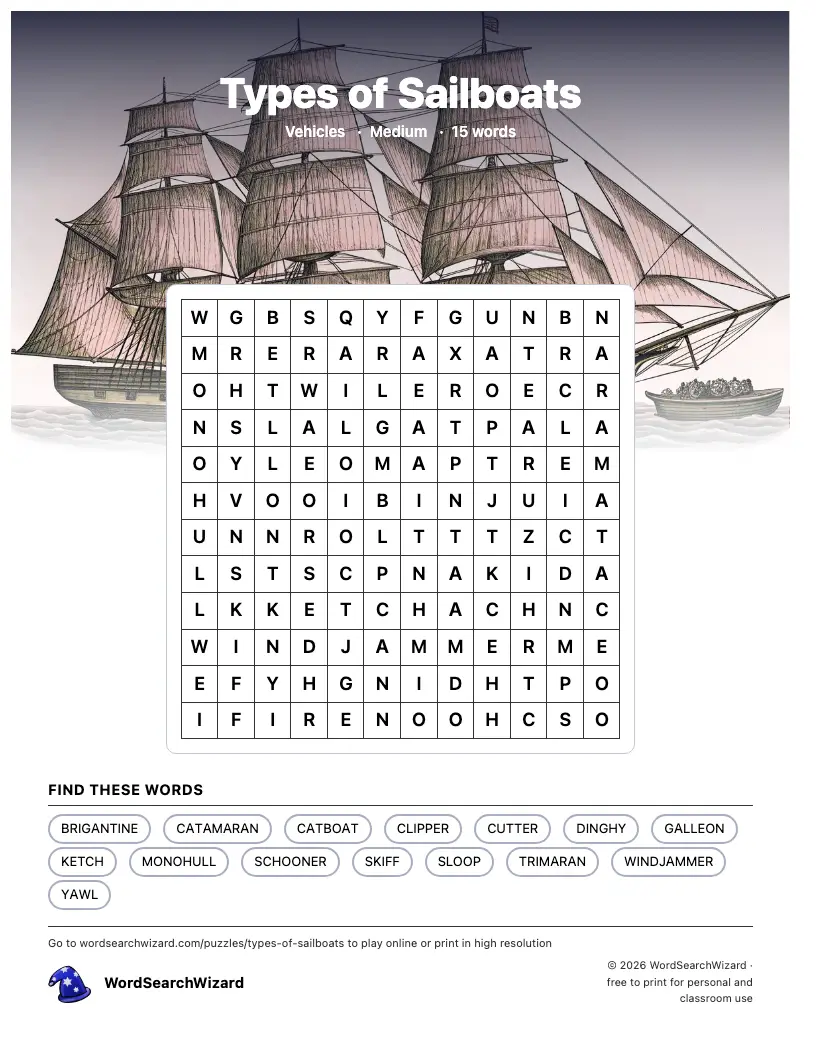 Types of Sailboats

Vehicles · Medium · 15 words

| W | G | B | S | Q | Y | F | G | U | N | B | N |
|---|---|---|---|---|---|---|---|---|---|---|---|
| M | R | E | R | A | R | A | X | A | T | R | A |
| O | H | T | W | I | L | E | R | O | E | C | R |
| N | S | L | A | L | G | A | T | P | A | L | A |
| O | Y | L | E | O | M | A | P | T | R | E | M |
| H | V | O | O | I | B | I | N | J | U | I | A |
| U | N | N | R | O | L | T | T | T | Z | C | T |
| L | S | T | S | C | P | N | A | K | I | D | A |
| L | K | K | E | T | C | H | A | C | H | N | C |
| W | I | N | D | J | A | M | M | E | R | M | E |
| E | F | Y | H | G | N | I | D | H | T | P | O |
| I | F | I | R | E | N | O | O | H | C | S | O |

FIND THESE WORDS

BRIGANTINE CATAMARAN CATBOAT CLIPPER CUTTER DINGHY GALLEON KETCH MONOHULL SCHOONER SKIFF SLOOP TRIMARAN WINDJAMMER YAWL

Go to wordsearchwizard.com/puzzles/types-of-sailboats to play online or print in high resolution

WordSearchWizard

© 2026 WordSearchWizard · free to print for personal and classroom use